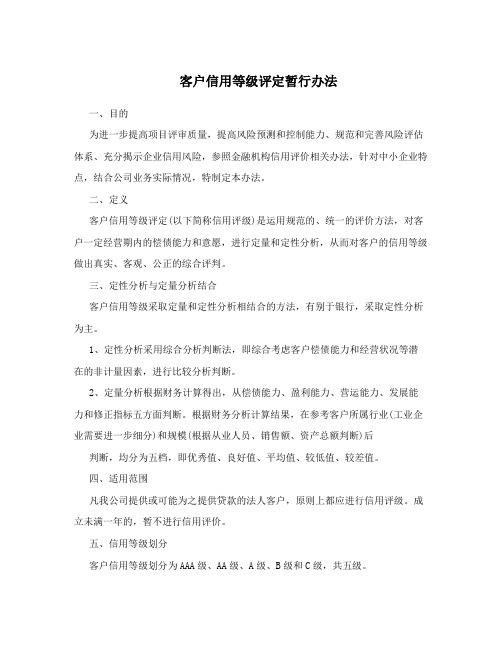 客户信用等级评定暂行办法

一、目的

为进一步提高项目评审质量，提高风险预测和控制能力、规范和完善风险评估体系、充分揭示企业信用风险，参照金融机构信用评价相关办法，针对中小企业特点，结合公司业务实际情况，特制定本办法。

二、定义

客户信用等级评定(以下简称信用评级)是运用规范的、统一的评价方法，对客户一定经营期内的偿债能力和意愿，进行定量和定性分析，从而对客户的信用等级做出真实、客观、公正的综合评判。

三、定性分析与定量分析结合

客户信用等级采取定量和定性分析相结合的方法，有别于银行，采取定性分析为主。

1、定性分析采用综合分析判断法，即综合考虑客户偿债能力和经营状况等潜在的非计量因素，进行比较分析判断。

2、定量分析根据财务计算得出，从偿债能力、盈利能力、营运能力、发展能力和修正指标五方面判断。根据财务分析计算结果，在参考客户所属行业(工业企业需要进一步细分)和规模(根据从业人员、销售额、资产总额判断)后

判断，均分为五档，即优秀值、良好值、平均值、较低值、较差值。

四、适用范围

凡我公司提供或可能为之提供贷款的法人客户，原则上都应进行信用评级。成立未满一年的，暂不进行信用评价。

五、信用等级划分

客户信用等级划分为AAA级、AA级、A级、B级和C级，共五级。